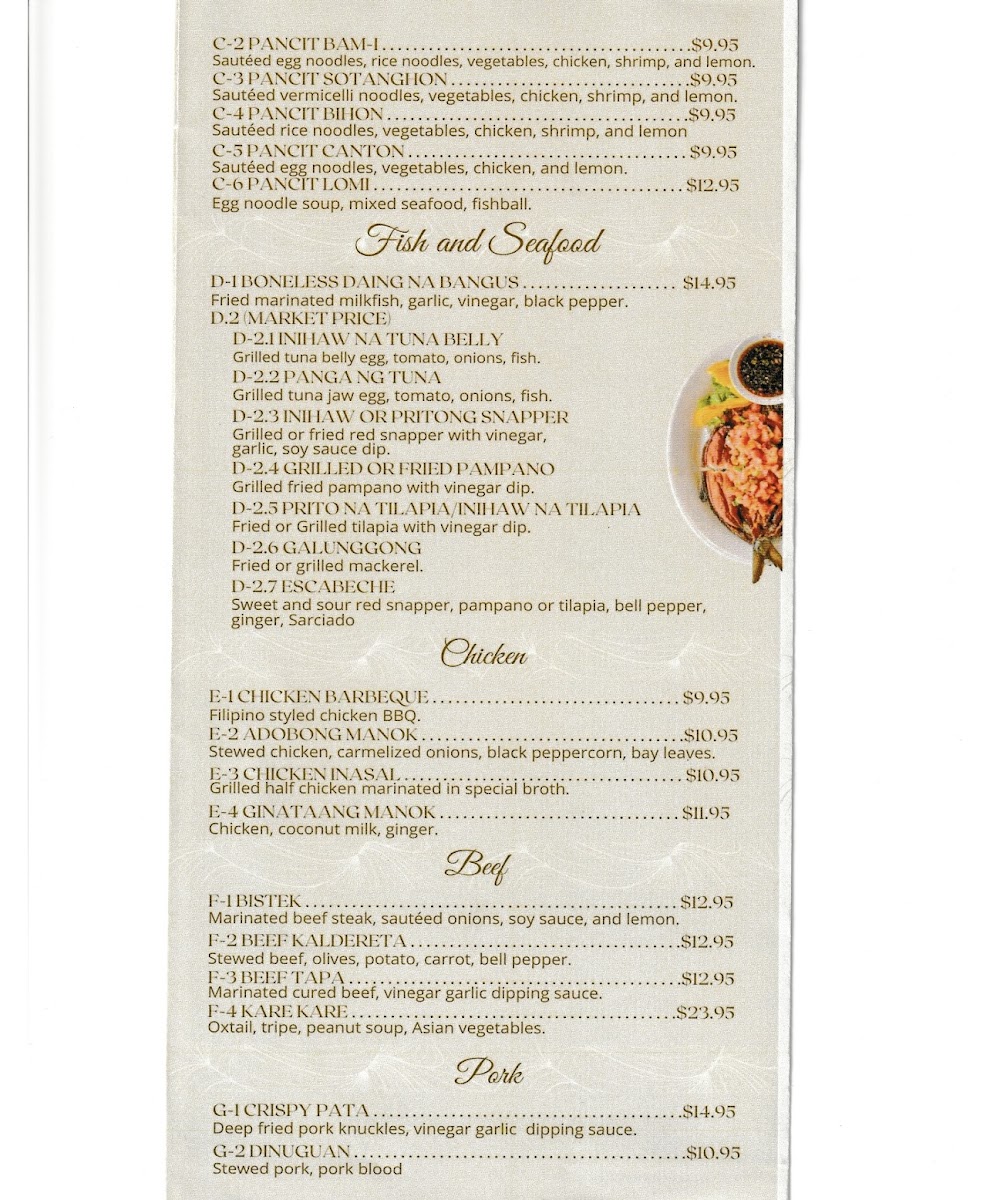 C-2 PANCIT BAM-I $9.95
Sautéed egg noodles, rice noodles, vegetables, chicken, shrimp, and lemon.
C-3 PANCIT SOTANGHON $9.95
Sautéed vermicelli noodles, vegetables, chicken, shrimp, and lemon.
C-4 PANCIT BIHON $9.95
Sautéed rice noodles, vegetables, chicken, shrimp, and lemon
C-5 PANCIT CANTON $9.95
Sautéed egg noodles, vegetables, chicken, and lemon.
C-6 PANCIT LOMI $12.95
Egg noodle soup, mixed seafood, fishball.

Fish and Seafood

D-1 BONELESS DAING NA BANGUS $14.95
Fried marinated milkfish, garlic, vinegar, black pepper.
D.2 (MARKET PRICE)
D-2.1 INIHAW NA TUNA BELLY
Grilled tuna belly egg, tomato, onions, fish.
D-2.2 PANGA NG TUNA
Grilled tuna jaw egg, tomato, onions, fish.
D-2.3 INIHAW OR PRITONG SNAPPER
Grilled or fried red snapper with vinegar, garlic, soy sauce dip.
D-2.4 GRILLED OR FRIED PAMPANO
Grilled fried pampano with vinegar dip.
D-2.5 PRITO NA TILAPIA/INIHAW NA TILAPIA
Fried or Grilled tilapia with vinegar dip.
D-2.6 GALUNGGONG
Fried or grilled mackerel.
D-2.7 ESCABECHE
Sweet and sour red snapper, pampano or tilapia, bell pepper, ginger, Sarciado

Chicken

E-1 CHICKEN BARBEQUE $9.95
Filipino styled chicken BBQ.
E-2 ADOBONG MANOK $10.95
Stewed chicken, carmelized onions, black peppercorn, bay leaves.
E-3 CHICKEN INASAL $10.95
Grilled half chicken marinated in special broth.
E-4 GINATAANG MANOK $11.95
Chicken, coconut milk, ginger.

Beef

F-1 BISTEK $12.95
Marinated beef steak, sautéed onions, soy sauce, and lemon.
F-2 BEEF KALDERETA $12.95
Stewed beef, olives, potato, carrot, bell pepper.
F-3 BEEF TAPA $12.95
Marinated cured beef, vinegar garlic dipping sauce.
F-4 KARE KARE $23.95
Oxtail, tripe, peanut soup, Asian vegetables.

Pork

G-1 CRISPY PATA $14.95
Deep fried pork knuckles, vinegar garlic dipping sauce.
G-2 DINUGUAN $10.95
Stewed pork, pork blood